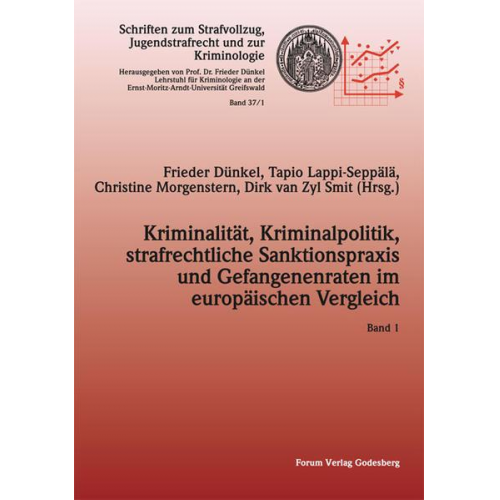 Schriften zum Strafvollzug, Jugendstrafrecht und zur Kriminologie

Herausgegeben von Prof. Dr. Frieder Dünkel
Lehrstuhl für Kriminologie an der
Ernst-Moritz-Arndt-Universität Greifswald

Band 37/1

§

Frieder Dünkel, Tapio Lappi-Seppälä, Christine Morgenstern, Dirk van Zyl Smit (Hrsg.)

Kriminalität, Kriminalpolitik, strafrechtliche Sanktionspraxis und Gefangenenraten im europäischen Vergleich

Band 1

Forum Verlag Godesberg